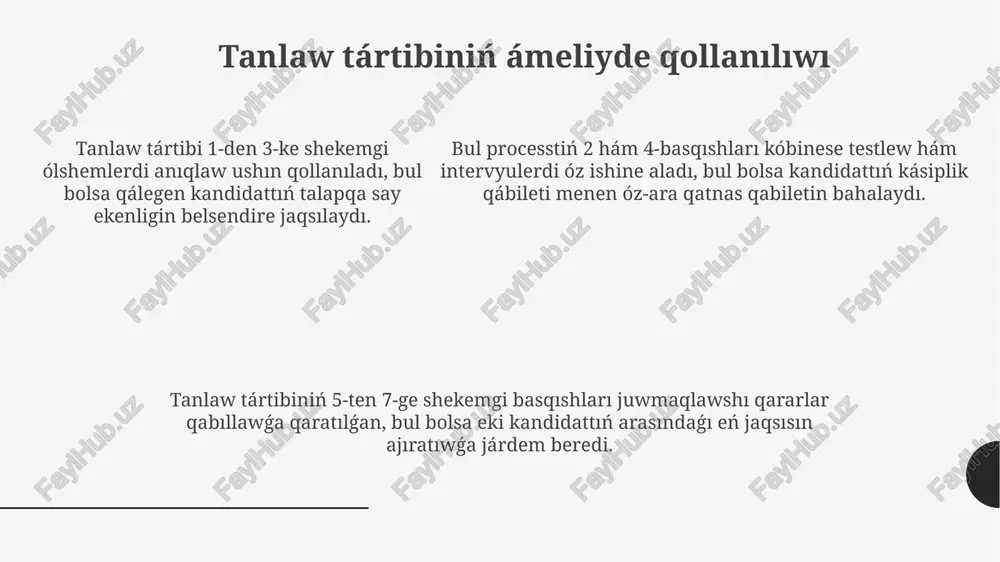 Tanlaw tártibiniń ámeliyde qollanılıwı

Tanlaw tártibi 1-den 3-ke shekemgi ólshemlerdi anıqlaw ushın qollanıladı, bul bolsa qálegen kandidattıń talapqa say ekenligin belsendire jaqsılaydı.

Bul processtiń 2 hám 4-basqıshları kóbinese testlew hám intervyulerdi óz ishine aladı, bul bolsa kandidattıń kásiplik qábileti menen óz-ara qatnas qabiletin bahalaydı.

Tanlaw tártibiniń 5-ten 7-ge shekemgi basqıshları juwmaqlawshı qararlar qabıllawǵa qaratılǵan, bul bolsa eki kandidattıń arasındaǵı eń jaqsısın ajıratıwǵa járdem beredi.

FaylHub.uz